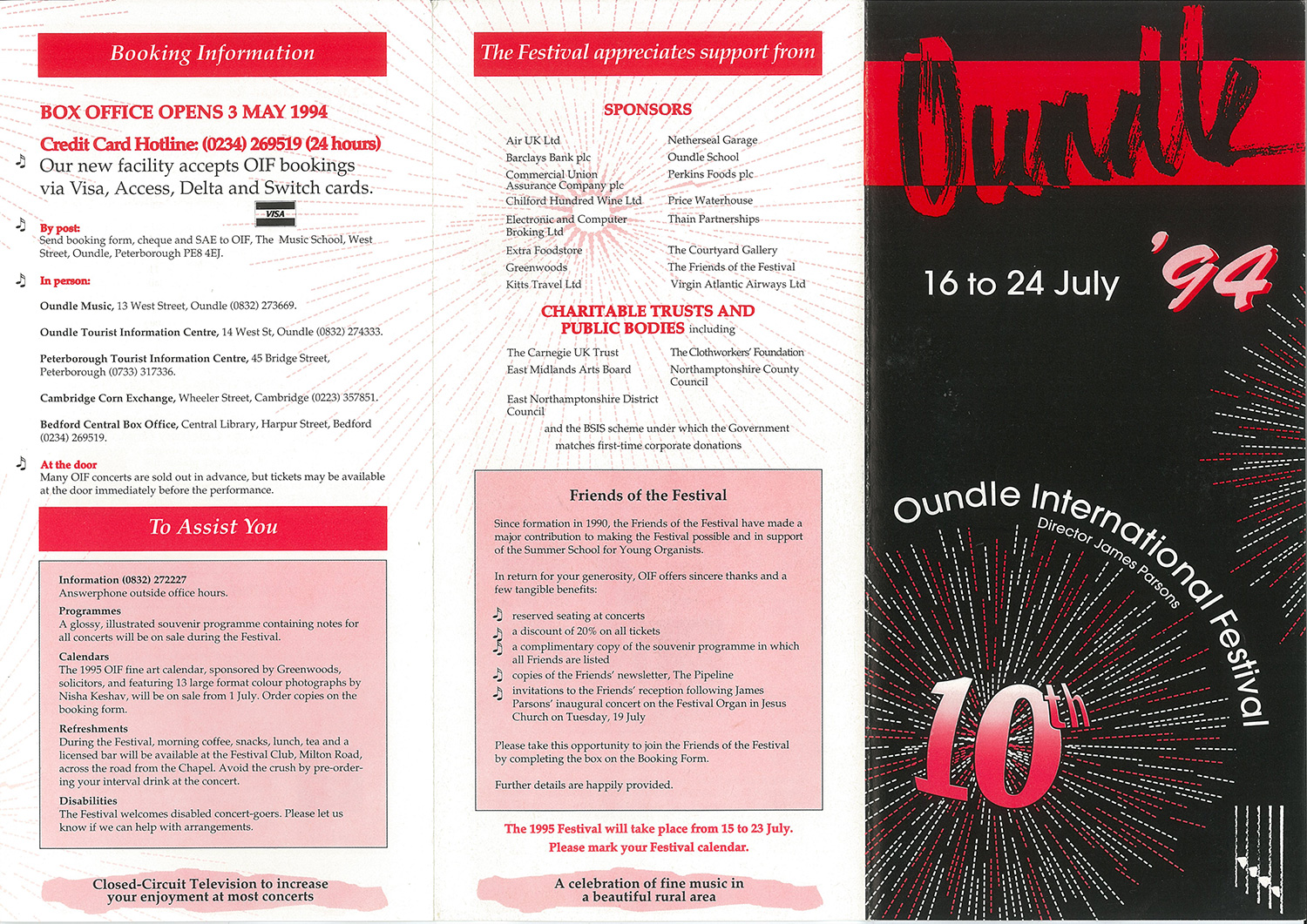 Booking Information

BOX OFFICE OPENS 3 MAY 1994

Credit Card Hotline: (0234) 269519 (24 hours)

Our new facility accepts OIF bookings via Visa, Access, Delta and Switch cards.

VISA

By post:
Send booking form, cheque and SAE to OIF, The Music School, West Street, Oundle, Peterborough PE8 4EJ.

In person:

Oundle Music, 13 West Street, Oundle (0832) 273669.

Oundle Tourist Information Centre, 14 West St, Oundle (0832) 274333.

Peterborough Tourist Information Centre, 45 Bridge Street, Peterborough (0733) 317336.

Cambridge Corn Exchange, Wheeler Street, Cambridge (0223) 357851.

Bedford Central Box Office, Central Library, Harpur Street, Bedford (0234) 269519.

At the door
Many OIF concerts are sold out in advance, but tickets may be available at the door immediately before the performance.

To Assist You

Information (0832) 272227
Answerphone outside office hours.

Programmes
A glossy, illustrated souvenir programme containing notes for all concerts will be on sale during the Festival.

Calendars
The 1995 OIF fine art calendar, sponsored by Greenwoods, solicitors, and featuring 13 large format colour photographs by Nisha Keshav, will be on sale from 1 July. Order copies on the booking form.

Refreshments
During the Festival, morning coffee, snacks, lunch, tea and a licensed bar will be available at the Festival Club, Milton Road, across the road from the Chapel. Avoid the crush by pre-ordering your interval drink at the concert.

Disabilities
The Festival welcomes disabled concert-goers. Please let us know if we can help with arrangements.

Closed-Circuit Television to increase your enjoyment at most concerts

The Festival appreciates support from

SPONSORS

Air UK Ltd
Barclays Bank plc
Commercial Union Assurance Company plc
Chilford Hundred Wine Ltd
Electronic and Computer Broking Ltd
Extra Foodstore
Greenwoods
Kitts Travel Ltd

Netherseal Garage
Oundle School
Perkins Foods plc
Price Waterhouse
Thain Partnerships
The Courtyard Gallery
The Friends of the Festival
Virgin Atlantic Airways Ltd

CHARITABLE TRUSTS AND PUBLIC BODIES including

The Carnegie UK Trust
East Midlands Arts Board
East Northamptonshire District Council

The Clothworkers' Foundation
Northamptonshire County Council

and the BSIS scheme under which the Government matches first-time corporate donations

Friends of the Festival

Since formation in 1990, the Friends of the Festival have made a major contribution to making the Festival possible and in support of the Summer School for Young Organists.

In return for your generosity, OIF offers sincere thanks and a few tangible benefits:

reserved seating at concerts
a discount of 20% on all tickets
a complimentary copy of the souvenir programme in which all Friends are listed
copies of the Friends' newsletter, The Pipeline
invitations to the Friends' reception following James Parsons' inaugural concert on the Festival Organ in Jesus Church on Tuesday, 19 July

Please take this opportunity to join the Friends of the Festival by completing the box on the Booking Form.

Further details are happily provided.

The 1995 Festival will take place from 15 to 23 July.
Please mark your Festival calendar.

A celebration of fine music in a beautiful rural area

Oundle

16 to 24 July '94

Oundle International Festival
Director James Parsons

10th